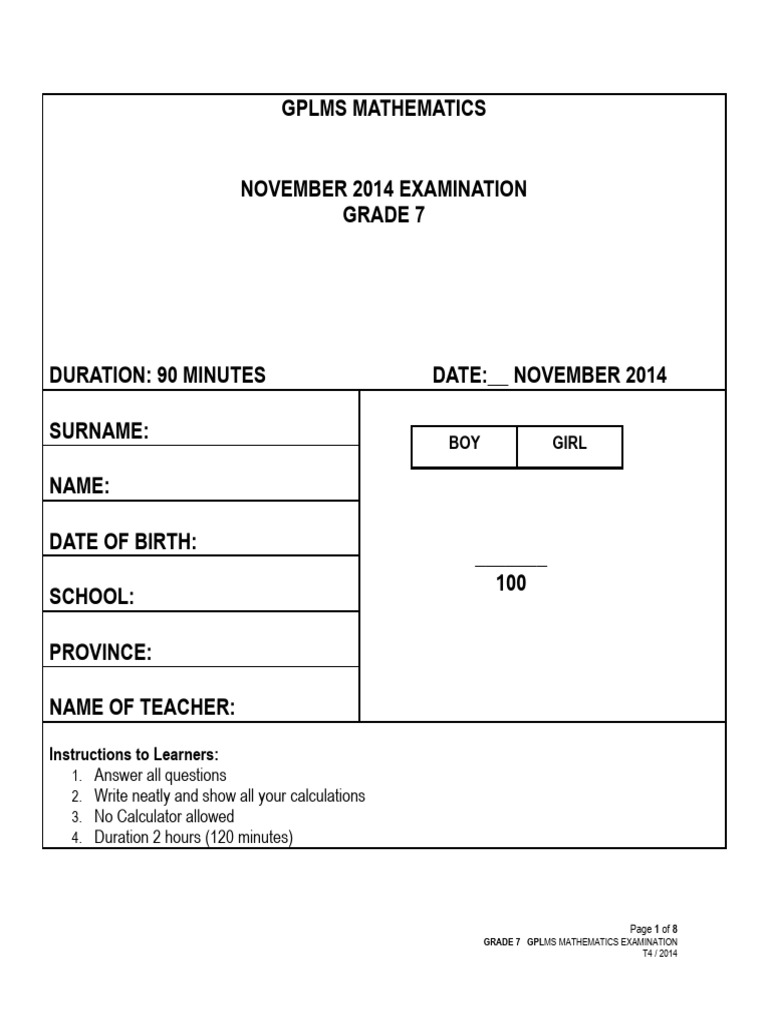 GPLMS MATHEMATICS

NOVEMBER 2014 EXAMINATION
GRADE 7

DURATION: 90 MINUTES

DATE:__ NOVEMBER 2014

SURNAME:

NAME:

DATE OF BIRTH:

SCHOOL:

PROVINCE:

NAME OF TEACHER:

| BOY | GIRL |
|---|---|

100

Instructions to Learners:
1. Answer all questions
2. Write neatly and show all your calculations
3. No Calculator allowed
4. Duration 2 hours (120 minutes)

Page 1 of 8
GRADE 7 GPLMS MATHEMATICS EXAMINATION
T4 / 2014